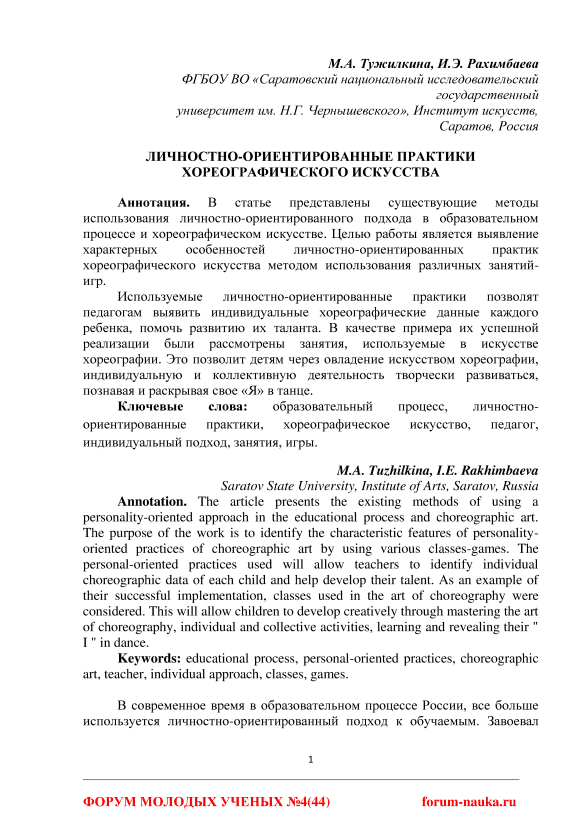 М.А. Тужилкина, И.Э. Рахимбаева
ФГБОУ ВО «Саратовский национальный исследовательский государственный университет им. Н.Г. Чернышевского», Институт искусств, Саратов, Россия

ЛИЧНОСТНО-ОРИЕНТИРОВАННЫЕ ПРАКТИКИ ХОРЕОГРАФИЧЕСКОГО ИСКУССТВА

Аннотация. В статье представлены существующие методы использования личностно-ориентированного подхода в образовательном процессе и хореографическом искусстве. Целью работы является выявление характерных особенностей личностно-ориентированных практик хореографического искусства методом использования различных занятий-игр.

Используемые личностно-ориентированные практики позволят педагогам выявить индивидуальные хореографические данные каждого ребенка, помочь развитию их таланта. В качестве примера их успешной реализации были рассмотрены занятия, используемые в искусстве хореографии. Это позволит детям через овладение искусством хореографии, индивидуальную и коллективную деятельность творчески развиваться, познавая и раскрывая свое «Я» в танце.

Ключевые слова: образовательный процесс, личностно-ориентированные практики, хореографическое искусство, педагог, индивидуальный подход, занятия, игры.

M.A. Tuzhilkina, I.E. Rakhimbaeva
Saratov State University, Institute of Arts, Saratov, Russia

Annotation. The article presents the existing methods of using a personality-oriented approach in the educational process and choreographic art. The purpose of the work is to identify the characteristic features of personality-oriented practices of choreographic art by using various classes-games. The personal-oriented practices used will allow teachers to identify individual choreographic data of each child and help develop their talent. As an example of their successful implementation, classes used in the art of choreography were considered. This will allow children to develop creatively through mastering the art of choreography, individual and collective activities, learning and revealing their " I " in dance.

Keywords: educational process, personal-oriented practices, choreographic art, teacher, individual approach, classes, games.

В современное время в образовательном процессе России, все больше используется личностно-ориентированный подход к обучаемым. Завоевал

1

ФОРУМ МОЛОДЫХ УЧЕНЫХ №4(44) forum-nauka.ru